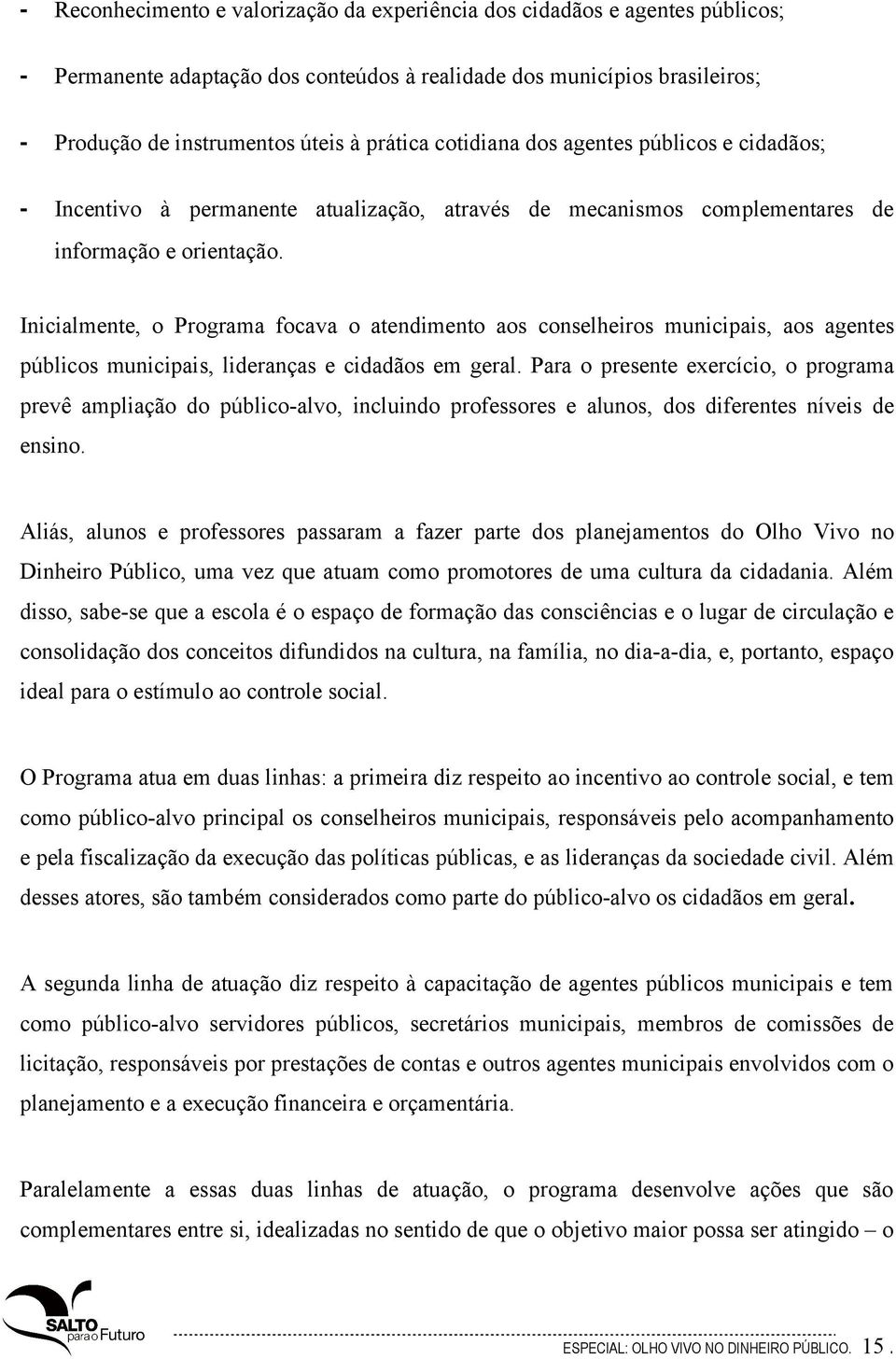 - Reconhecimento e valorização da experiência dos cidadãos e agentes públicos;

- Permanente adaptação dos conteúdos à realidade dos municípios brasileiros;

- Produção de instrumentos úteis à prática cotidiana dos agentes públicos e cidadãos;

- Incentivo à permanente atualização, através de mecanismos complementares de informação e orientação.

Inicialmente, o Programa focava o atendimento aos conselheiros municipais, aos agentes públicos municipais, lideranças e cidadãos em geral. Para o presente exercício, o programa prevê ampliação do público-alvo, incluindo professores e alunos, dos diferentes níveis de ensino.

Aliás, alunos e professores passaram a fazer parte dos planejamentos do Olho Vivo no Dinheiro Público, uma vez que atuam como promotores de uma cultura da cidadania. Além disso, sabe-se que a escola é o espaço de formação das consciências e o lugar de circulação e consolidação dos conceitos difundidos na cultura, na família, no dia-a-dia, e, portanto, espaço ideal para o estímulo ao controle social.

O Programa atua em duas linhas: a primeira diz respeito ao incentivo ao controle social, e tem como público-alvo principal os conselheiros municipais, responsáveis pelo acompanhamento e pela fiscalização da execução das políticas públicas, e as lideranças da sociedade civil. Além desses atores, são também considerados como parte do público-alvo os cidadãos em geral.

A segunda linha de atuação diz respeito à capacitação de agentes públicos municipais e tem como público-alvo servidores públicos, secretários municipais, membros de comissões de licitação, responsáveis por prestações de contas e outros agentes municipais envolvidos com o planejamento e a execução financeira e orçamentária.

Paralelamente a essas duas linhas de atuação, o programa desenvolve ações que são complementares entre si, idealizadas no sentido de que o objetivo maior possa ser atingido – o

SALTO para o Futuro

ESPECIAL: OLHO VIVO NO DINHEIRO PÚBLICO. 15 .